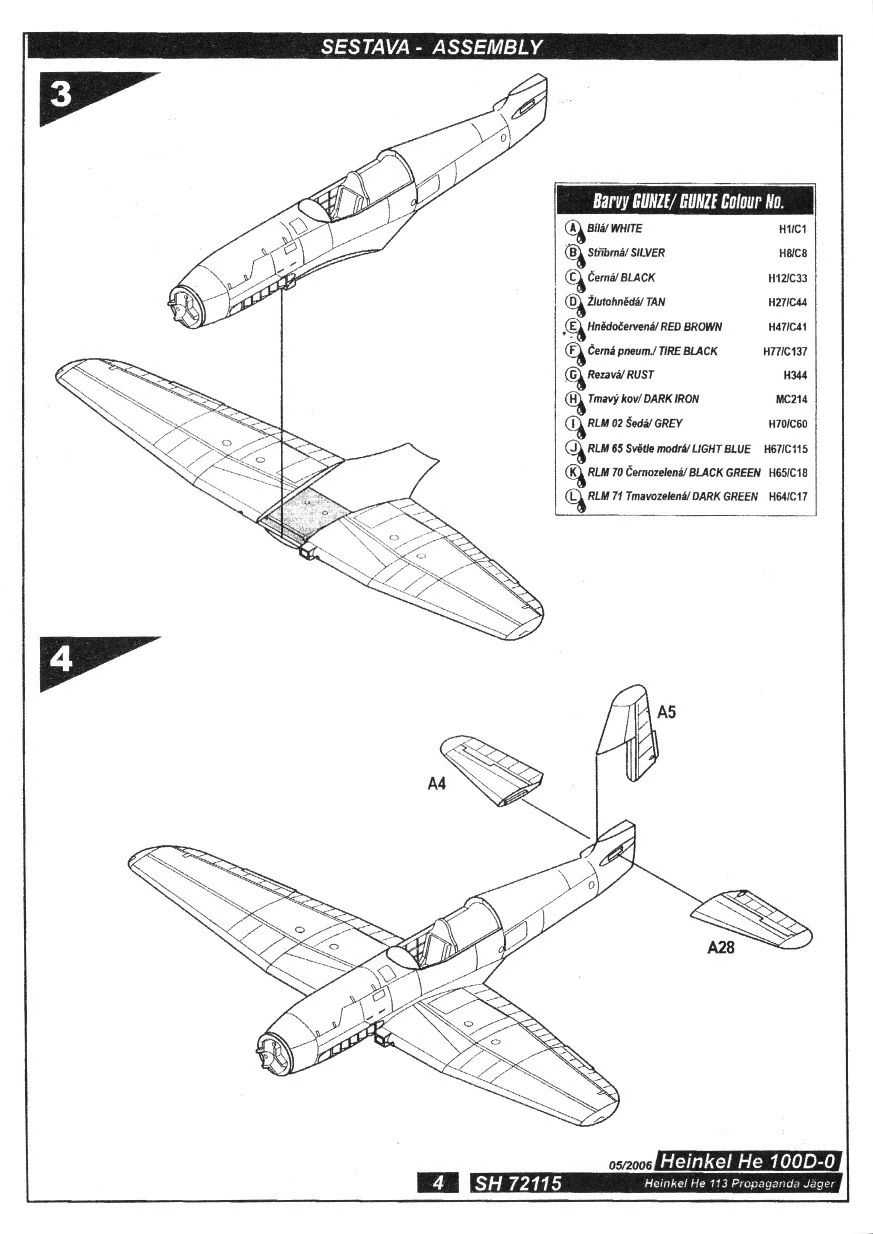 SESTAVA - ASSEMBLY

3

Barvy GUNZE/ GUNZE Colour No.

| | | |
|---|---|---|
| A | Bílá/ WHITE | H1/C1 |
| B | Stříbrná/ SILVER | H8/C8 |
| C | Černá/ BLACK | H12/C33 |
| D | Žlutohnědá/ TAN | H27/C44 |
| E | Hnědočervená/ RED BROWN | H47/C41 |
| F | Černá pneum./ TIRE BLACK | H77/C137 |
| G | Rezavá/ RUST | H344 |
| H | Tmavý kov/ DARK IRON | MC214 |
| I | RLM 02 Šedá/ GREY | H70/C60 |
| J | RLM 65 Světle modrá/ LIGHT BLUE | H67/C115 |
| K | RLM 70 Černozelená/ BLACK GREEN | H65/C18 |
| L | RLM 71 Tmavozelená/ DARK GREEN | H64/C17 |

4

A5

A4

A28

05/2006 Heinkel He 100D-0

4 SH 72115

Heinkel He 113 Propaganda Jäger